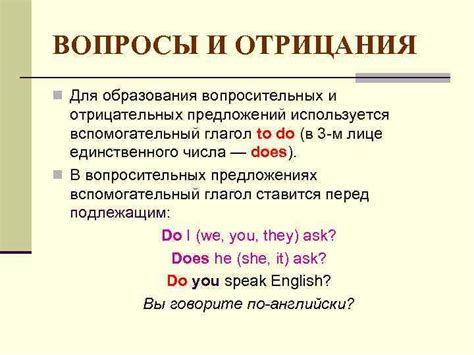 ВОПРОСЫ И ОТРИЦАНИЯ

Для образования вопросительных и отрицательных предложений используется вспомогательный глагол to do (в 3-м лице единственного числа — does).

В вопросительных предложениях вспомогательный глагол ставится перед подлежащим:

Do I (we, you, they) ask?

Does he (she, it) ask?

Do you speak English?

Вы говорите по-английски?